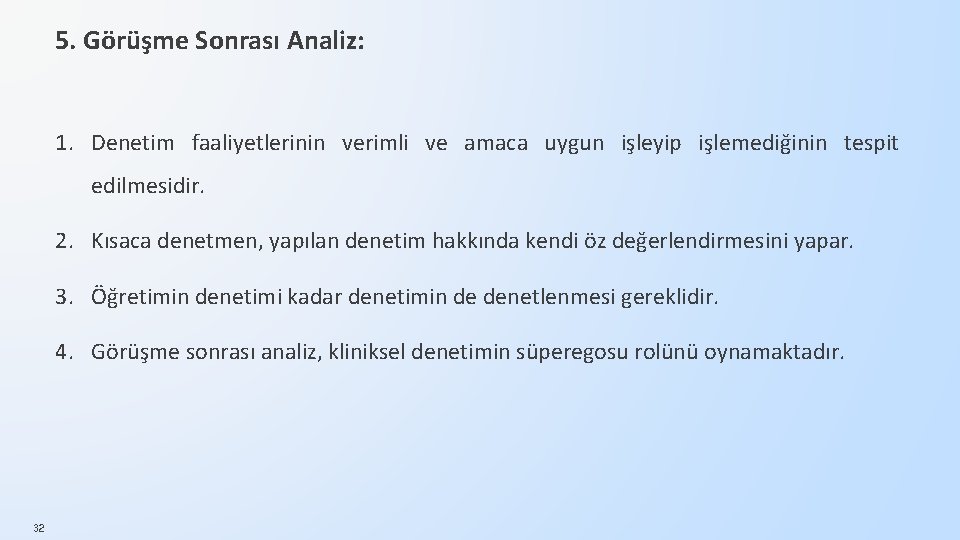 5. Görüşme Sonrası Analiz:

1. Denetim faaliyetlerinin verimli ve amaca uygun işleyip işlemediğinin tespit edilmesidir.

2. Kısaca denetmen, yapılan denetim hakkında kendi öz değerlendirmesini yapar.

3. Öğretimin denetimi kadar denetimin de denetlenmesi gereklidir.

4. Görüşme sonrası analiz, kliniksel denetimin süperegosu rolünü oynamaktadır.

32